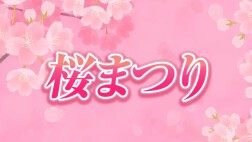 桜まつり